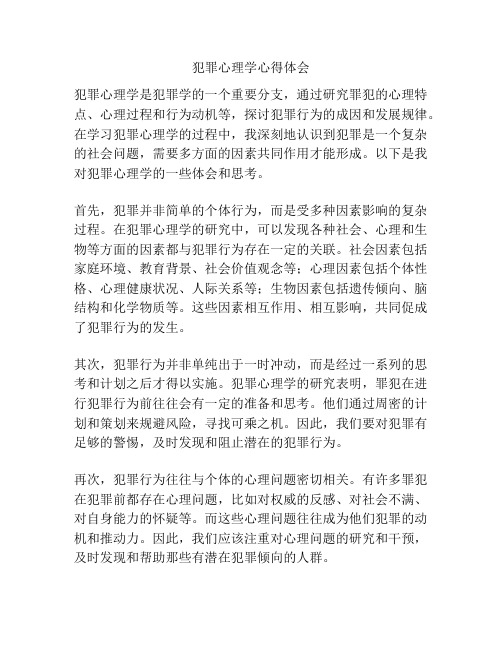 犯罪心理学心得体会

犯罪心理学是犯罪学的一个重要分支，通过研究罪犯的心理特点、心理过程和行为动机等，探讨犯罪行为的成因和发展规律。在学习犯罪心理学的过程中，我深刻地认识到犯罪是一个复杂的社会问题，需要多方面的因素共同作用才能形成。以下是我对犯罪心理学的一些体会和思考。

首先，犯罪并非简单的个体行为，而是受多种因素影响的复杂过程。在犯罪心理学的研究中，可以发现各种社会、心理和生物等方面的因素都与犯罪行为存在一定的关联。社会因素包括家庭环境、教育背景、社会价值观念等；心理因素包括个体性格、心理健康状况、人际关系等；生物因素包括遗传倾向、脑结构和化学物质等。这些因素相互作用、相互影响，共同促成了犯罪行为的发生。

其次，犯罪行为并非单纯出于一时冲动，而是经过一系列的思考和计划之后才得以实施。犯罪心理学的研究表明，罪犯在进行犯罪行为前往往会有一定的准备和思考。他们通过周密的计划和策划来规避风险，寻找可乘之机。因此，我们要对犯罪有足够的警惕，及时发现和阻止潜在的犯罪行为。

再次，犯罪行为往往与个体的心理问题密切相关。有许多罪犯在犯罪前都存在心理问题，比如对权威的反感、对社会不满、对自身能力的怀疑等。而这些心理问题往往成为他们犯罪的动机和推动力。因此，我们应该注重对心理问题的研究和干预，及时发现和帮助那些有潜在犯罪倾向的人群。